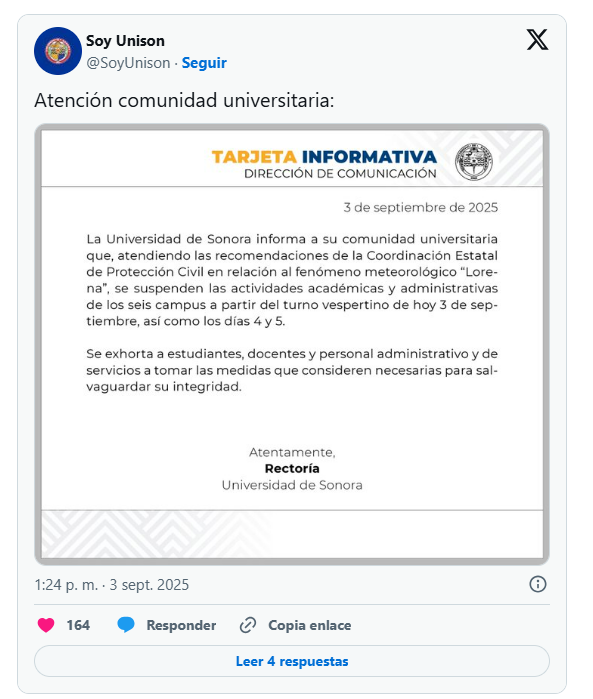 Soy Unison
@SoyUnison · Seguir

Atención comunidad universitaria:

TARJETA INFORMATIVA
DIRECCIÓN DE COMUNICACIÓN

3 de septiembre de 2025

La Universidad de Sonora informa a su comunidad universitaria que, atendiendo las recomendaciones de la Coordinación Estatal de Protección Civil en relación al fenómeno meteorológico "Lorena", se suspenden las actividades académicas y administrativas de los seis campus a partir del turno vespertino de hoy 3 de septiembre, así como los días 4 y 5.

Se exhorta a estudiantes, docentes y personal administrativo y de servicios a tomar las medidas que consideren necesarias para salvaguardar su integridad.

Atentamente,
Rectoría
Universidad de Sonora

1:24 p. m. · 3 sept. 2025

164 Responder Copia enlace

Leer 4 respuestas